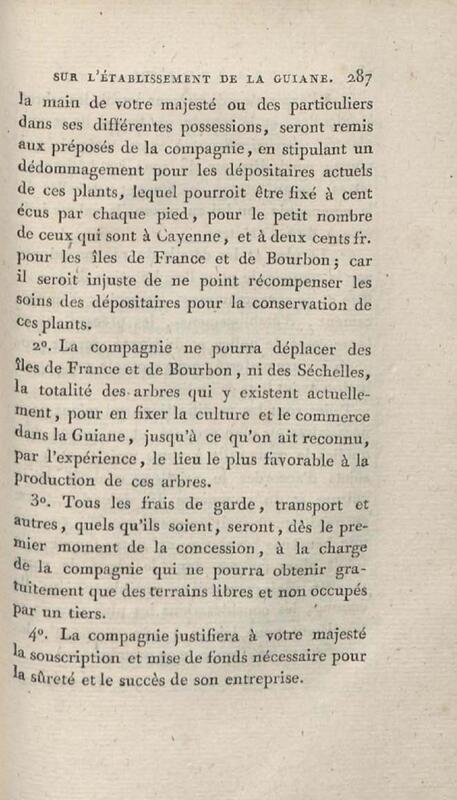 SUR L'ÉTABLISSEMENT DE LA GUIANE. 287

la main de votre majesté ou des particuliers dans ses différentes possessions, seront remis aux préposés de la compagnie, en stipulant un dédommagement pour les dépositaires actuels de ces plants, lequel pourroit être fixé à cent écus par chaque pied, pour le petit nombre de ceux qui sont à Cayenne, et à deux cents fr. pour les îles de France et de Bourbon; car il seroit injuste de ne point récompenser les soins des dépositaires pour la conservation de ces plants.

2°. La compagnie ne pourra déplacer des îles de France et de Bourbon, ni des Séchelles, la totalité des arbres qui y existent actuellement, pour en fixer la culture et le commerce dans la Guiane, jusqu'à ce qu'on ait reconnu, par l'expérience, le lieu le plus favorable à la production de ces arbres.

3°. Tous les frais de garde, transport et autres, quels qu'ils soient, seront, dès le premier moment de la concession, à la charge de la compagnie qui ne pourra obtenir gratuitement que des terrains libres et non occupés par un tiers.

4°. La compagnie justifiera à votre majesté la souscription et mise de fonds nécessaire pour la sûreté et le succès de son entreprise.